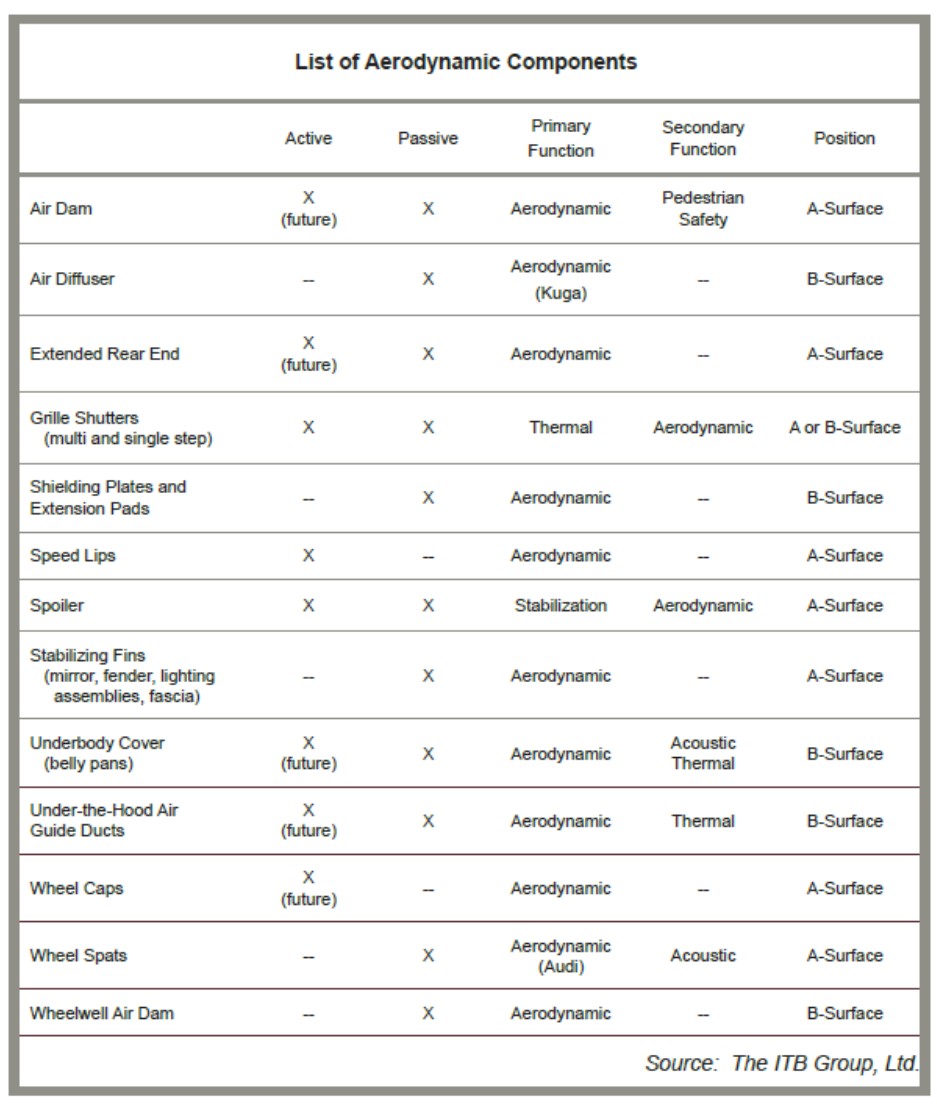 List of Aerodynamic Components

| | Active | Passive | Primary Function | Secondary Function | Position |
|---|---|---|---|---|---|
| Air Dam | X (future) | X | Aerodynamic | Pedestrian Safety | A-Surface |
| Air Diffuser | -- | X | Aerodynamic (Kuga) | -- | B-Surface |
| Extended Rear End | X (future) | X | Aerodynamic | -- | A-Surface |
| Grille Shutters (multi and single step) | X | X | Thermal | Aerodynamic | A or B-Surface |
| Shielding Plates and Extension Pads | -- | X | Aerodynamic | -- | B-Surface |
| Speed Lips | X | -- | Aerodynamic | -- | A-Surface |
| Spoiler | X | X | Stabilization | Aerodynamic | A-Surface |
| Stabilizing Fins (mirror, fender, lighting assemblies, fascia) | -- | X | Aerodynamic | -- | A-Surface |
| Underbody Cover (belly pans) | X (future) | X | Aerodynamic | Acoustic Thermal | B-Surface |
| Under-the-Hood Air Guide Ducts | X (future) | X | Aerodynamic | Thermal | B-Surface |
| Wheel Caps | X (future) | -- | Aerodynamic | -- | A-Surface |
| Wheel Spats | -- | X | Aerodynamic (Audi) | Acoustic | A-Surface |
| Wheelwell Air Dam | -- | X | Aerodynamic | -- | B-Surface |

Source: The ITB Group, Ltd.